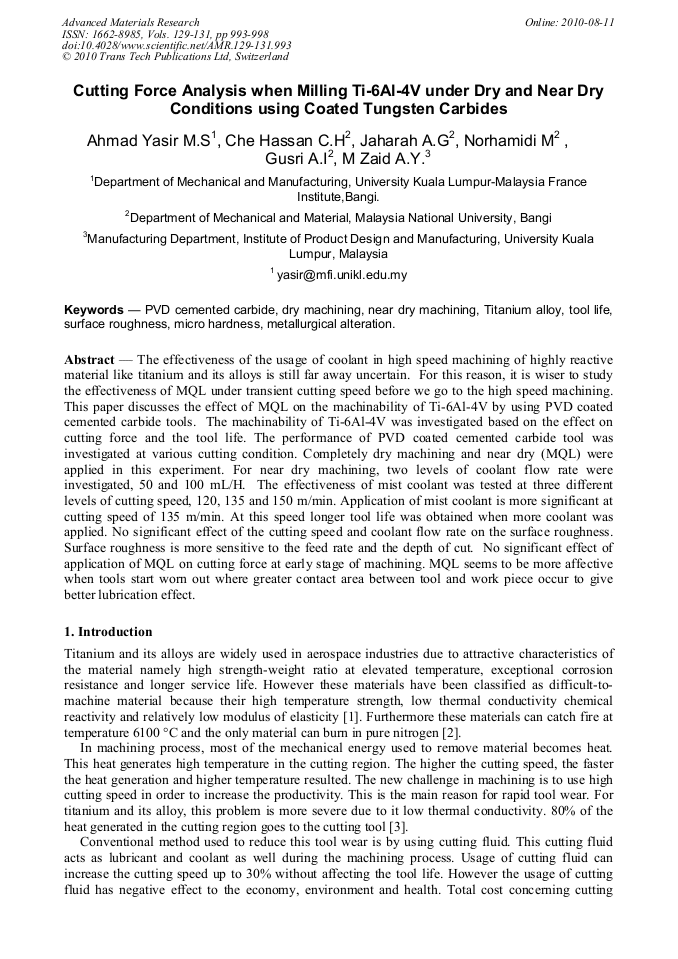 Advanced Materials Research
ISSN: 1662-8985, Vols. 129-131, pp 993-998
doi:10.4028/www.scientific.net/AMR.129-131.993
© 2010 Trans Tech Publications Ltd, Switzerland

Online: 2010-08-11

Cutting Force Analysis when Milling Ti-6Al-4V under Dry and Near Dry Conditions using Coated Tungsten Carbides

Ahmad Yasir M.S$^1$, Che Hassan C.H$^2$, Jaharah A.G$^2$, Norhamidi M$^2$ , Gusri A.I$^2$, M Zaid A.Y.$^3$

$^1$Department of Mechanical and Manufacturing, University Kuala Lumpur-Malaysia France Institute,Bangi.

$^2$Department of Mechanical and Material, Malaysia National University, Bangi

$^3$Manufacturing Department, Institute of Product Design and Manufacturing, University Kuala Lumpur, Malaysia

$^1$ yasir@mfi.unikl.edu.my

Keywords — PVD cemented carbide, dry machining, near dry machining, Titanium alloy, tool life, surface roughness, micro hardness, metallurgical alteration.

Abstract — The effectiveness of the usage of coolant in high speed machining of highly reactive material like titanium and its alloys is still far away uncertain. For this reason, it is wiser to study the effectiveness of MQL under transient cutting speed before we go to the high speed machining. This paper discusses the effect of MQL on the machinability of Ti-6Al-4V by using PVD coated cemented carbide tools. The machinability of Ti-6Al-4V was investigated based on the effect on cutting force and the tool life. The performance of PVD coated cemented carbide tool was investigated at various cutting condition. Completely dry machining and near dry (MQL) were applied in this experiment. For near dry machining, two levels of coolant flow rate were investigated, 50 and 100 mL/H. The effectiveness of mist coolant was tested at three different levels of cutting speed, 120, 135 and 150 m/min. Application of mist coolant is more significant at cutting speed of 135 m/min. At this speed longer tool life was obtained when more coolant was applied. No significant effect of the cutting speed and coolant flow rate on the surface roughness. Surface roughness is more sensitive to the feed rate and the depth of cut. No significant effect of application of MQL on cutting force at early stage of machining. MQL seems to be more affective when tools start worn out where greater contact area between tool and work piece occur to give better lubrication effect.

1. Introduction

Titanium and its alloys are widely used in aerospace industries due to attractive characteristics of the material namely high strength-weight ratio at elevated temperature, exceptional corrosion resistance and longer service life. However these materials have been classified as difficult-to-machine material because their high temperature strength, low thermal conductivity chemical reactivity and relatively low modulus of elasticity [1]. Furthermore these materials can catch fire at temperature 6100 °C and the only material can burn in pure nitrogen [2].

In machining process, most of the mechanical energy used to remove material becomes heat. This heat generates high temperature in the cutting region. The higher the cutting speed, the faster the heat generation and higher temperature resulted. The new challenge in machining is to use high cutting speed in order to increase the productivity. This is the main reason for rapid tool wear. For titanium and its alloy, this problem is more severe due to it low thermal conductivity. 80% of the heat generated in the cutting region goes to the cutting tool [3].

Conventional method used to reduce this tool wear is by using cutting fluid. This cutting fluid acts as lubricant and coolant as well during the machining process. Usage of cutting fluid can increase the cutting speed up to 30% without affecting the tool life. However the usage of cutting fluid has negative effect to the economy, environment and health. Total cost concerning cutting